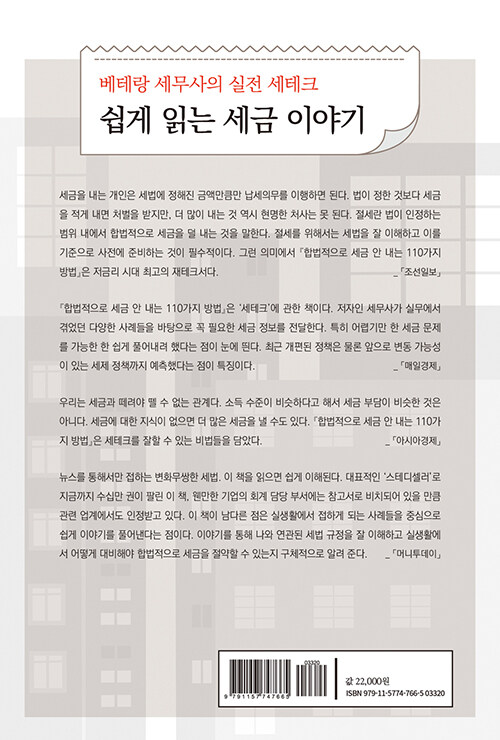 베테랑 세무사의 실전 세테크

쉽게 읽는 세금 이야기

세금을 내는 개인은 세법에 정해진 금액만큼만 납세의무를 이행하면 된다. 법이 정한 것보다 세금을 적게 내면 처벌을 받지만, 더 많이 내는 것 역시 현명한 처사는 못 된다. 절세란 법이 인정하는 범위 내에서 합법적으로 세금을 덜 내는 것을 말한다. 절세를 위해서는 세법을 잘 이해하고 이를 기준으로 사전에 준비하는 것이 필수적이다. 그런 의미에서 『합법적으로 세금 안 내는 110가지 방법』은 저금리 시대 최고의 재테크서다. _「조선일보」

『합법적으로 세금 안 내는 110가지 방법』은 '세테크'에 관한 책이다. 저자인 세무사가 실무에서 겪었던 다양한 사례들을 바탕으로 꼭 필요한 세금 정보를 전달한다. 특히 어렵기만 한 세금 문제를 가능한 한 쉽게 풀어내려 했다는 점이 눈에 띈다. 최근 개편된 정책은 물론 앞으로 변동 가능성이 있는 세제 정책까지 예측했다는 점이 특징이다. _「매일경제」

우리는 세금과 떼려야 뗄 수 없는 관계다. 소득 수준이 비슷하다고 해서 세금 부담이 비슷한 것은 아니다. 세금에 대한 지식이 없으면 더 많은 세금을 낼 수도 있다. 『합법적으로 세금 안 내는 110가지 방법』은 세테크를 잘할 수 있는 비법들을 담았다. _「아시아경제」

뉴스를 통해서만 접하는 변화무쌍한 세법. 이 책을 읽으면 쉽게 이해된다. 대표적인 '스테디셀러'로 지금까지 수십만 권이 팔린 이 책, 웬만한 기업의 회계 담당 부서에는 참고서로 비치되어 있을 만큼 관련 업계에서도 인정받고 있다. 이 책이 남다른 점은 실생활에서 접하게 되는 사례들을 중심으로 쉽게 이야기를 풀어낸다는 점이다. 이야기를 통해 나와 연관된 세법 규정을 잘 이해하고 실생활에서 어떻게 대비해야 합법적으로 세금을 절약할 수 있는지 구체적으로 알려 준다. _「머니투데이」

03320
9 791157 747665
값 22,000원
ISBN 979-11-5774-766-5 03320